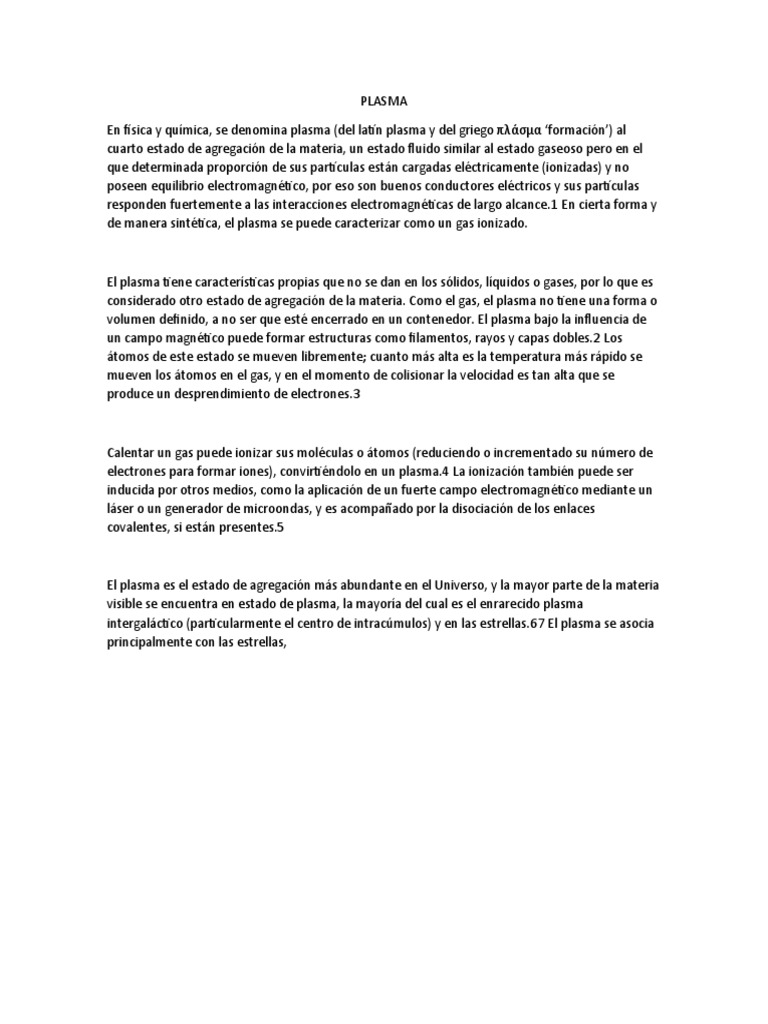 PLASMA

En física y química, se denomina plasma (del latín plasma y del griego πλάσμα 'formación') al cuarto estado de agregación de la materia, un estado fluido similar al estado gaseoso pero en el que determinada proporción de sus partículas están cargadas eléctricamente (ionizadas) y no poseen equilibrio electromagnético, por eso son buenos conductores eléctricos y sus partículas responden fuertemente a las interacciones electromagnéticas de largo alcance.1 En cierta forma y de manera sintética, el plasma se puede caracterizar como un gas ionizado.

El plasma tiene características propias que no se dan en los sólidos, líquidos o gases, por lo que es considerado otro estado de agregación de la materia. Como el gas, el plasma no tiene una forma o volumen definido, a no ser que esté encerrado en un contenedor. El plasma bajo la influencia de un campo magnético puede formar estructuras como filamentos, rayos y capas dobles.2 Los átomos de este estado se mueven libremente; cuanto más alta es la temperatura más rápido se mueven los átomos en el gas, y en el momento de colisionar la velocidad es tan alta que se produce un desprendimiento de electrones.3

Calentar un gas puede ionizar sus moléculas o átomos (reduciendo o incrementado su número de electrones para formar iones), convirtiéndolo en un plasma.4 La ionización también puede ser inducida por otros medios, como la aplicación de un fuerte campo electromagnético mediante un láser o un generador de microondas, y es acompañado por la disociación de los enlaces covalentes, si están presentes.5

El plasma es el estado de agregación más abundante en el Universo, y la mayor parte de la materia visible se encuentra en estado de plasma, la mayoría del cual es el enrarecido plasma intergaláctico (particularmente el centro de intracúmulos) y en las estrellas.67 El plasma se asocia principalmente con las estrellas,